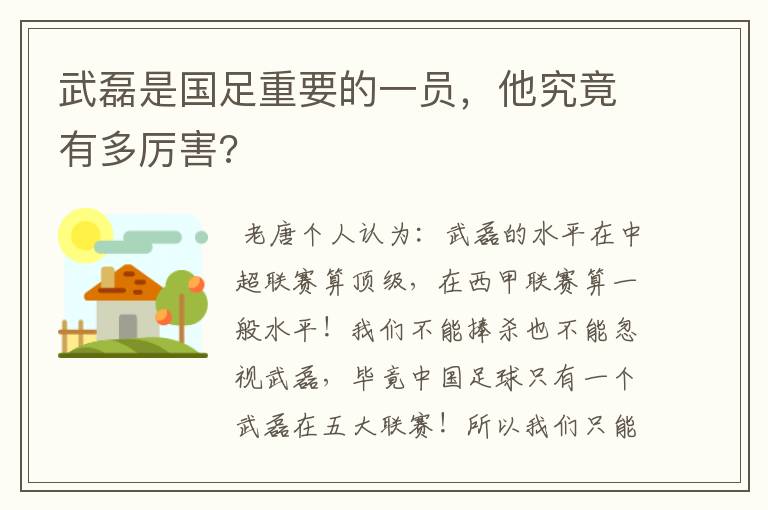 武磊是国足重要的一员，他究竟有多厉害?

老唐个人认为：武磊的水平在中超联赛算顶级，在西甲联赛算一般水平！我们不能捧杀也不能忽视武磊，毕竟中国足球只有一个武磊在五大联赛！所以我们只能